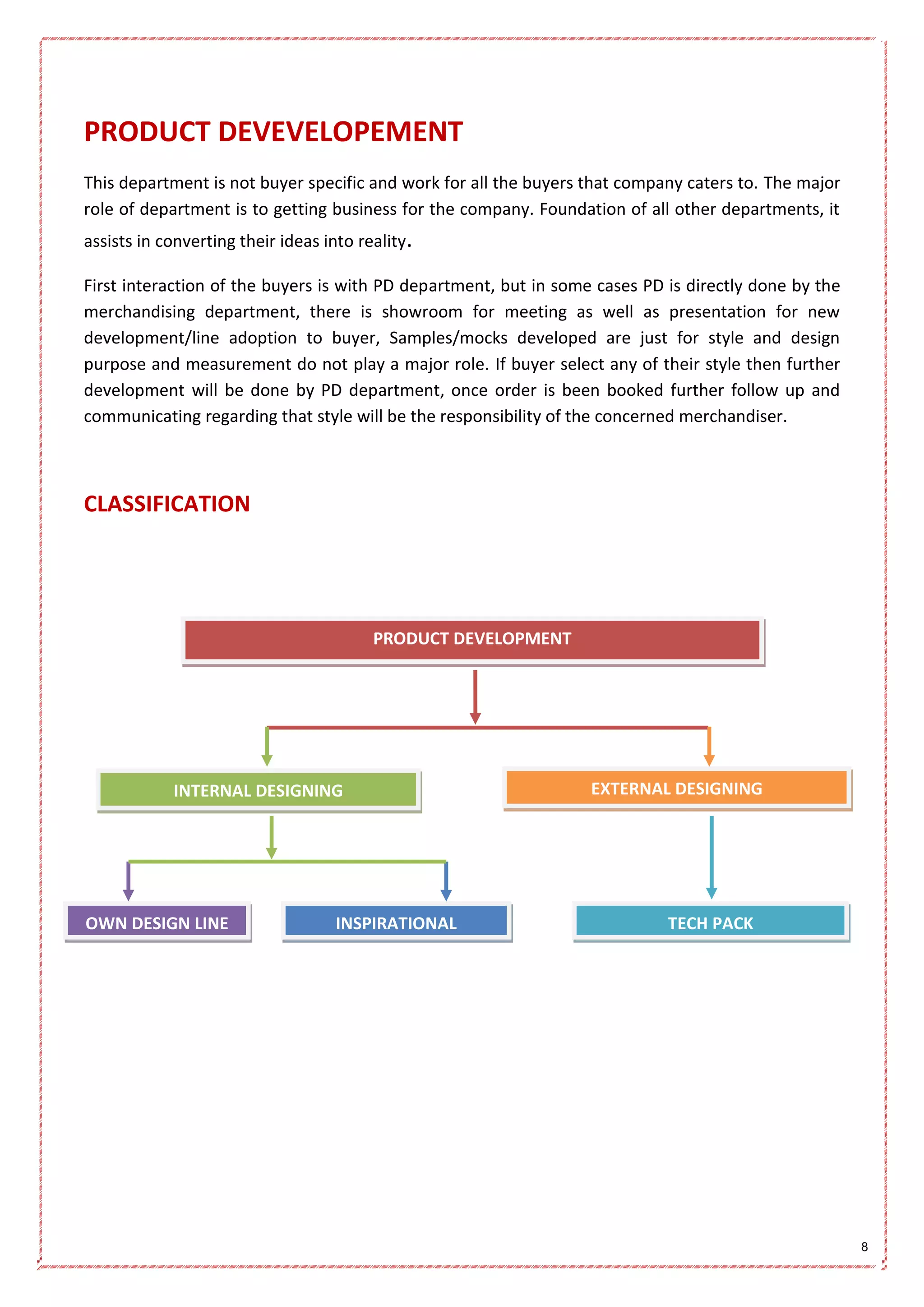 PRODUCT DEVEVELOPEMENT

This department is not buyer specific and work for all the buyers that company caters to. The major role of department is to getting business for the company. Foundation of all other departments, it assists in converting their ideas into reality.

First interaction of the buyers is with PD department, but in some cases PD is directly done by the merchandising department, there is showroom for meeting as well as presentation for new development/line adoption to buyer, Samples/mocks developed are just for style and design purpose and measurement do not play a major role. If buyer select any of their style then further development will be done by PD department, once order is been booked further follow up and communicating regarding that style will be the responsibility of the concerned merchandiser.

CLASSIFICATION

PRODUCT DEVELOPMENT

INTERNAL DESIGNING

EXTERNAL DESIGNING

OWN DESIGN LINE

INSPIRATIONAL

TECH PACK

8